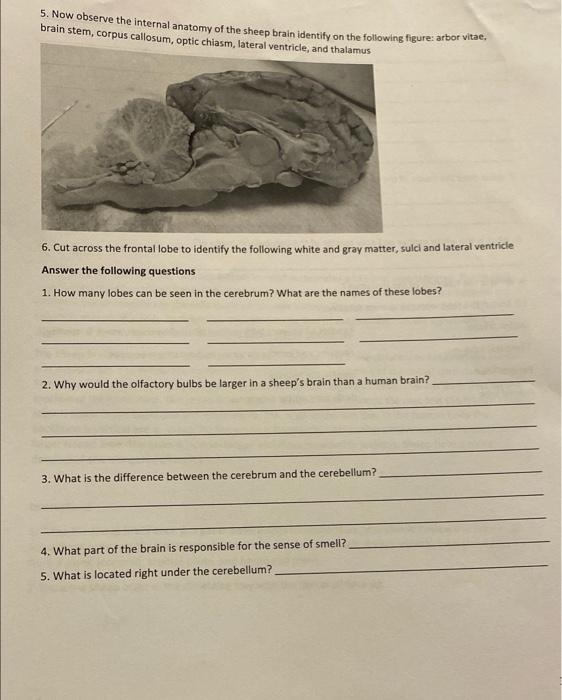 5. Now observe the internal anatomy of the sheep brain identify on the following figure: arbor vitae, brain stem, corpus callosum, optic chiasm, lateral ventricle, and thalamus

6. Cut across the frontal lobe to identify the following white and gray matter, sulci and lateral ventricle

Answer the following questions

1. How many lobes can be seen in the cerebrum? What are the names of these lobes?

2. Why would the olfactory bulbs be larger in a sheep's brain than a human brain?

3. What is the difference between the cerebrum and the cerebellum?

4. What part of the brain is responsible for the sense of smell?

5. What is located right under the cerebellum?